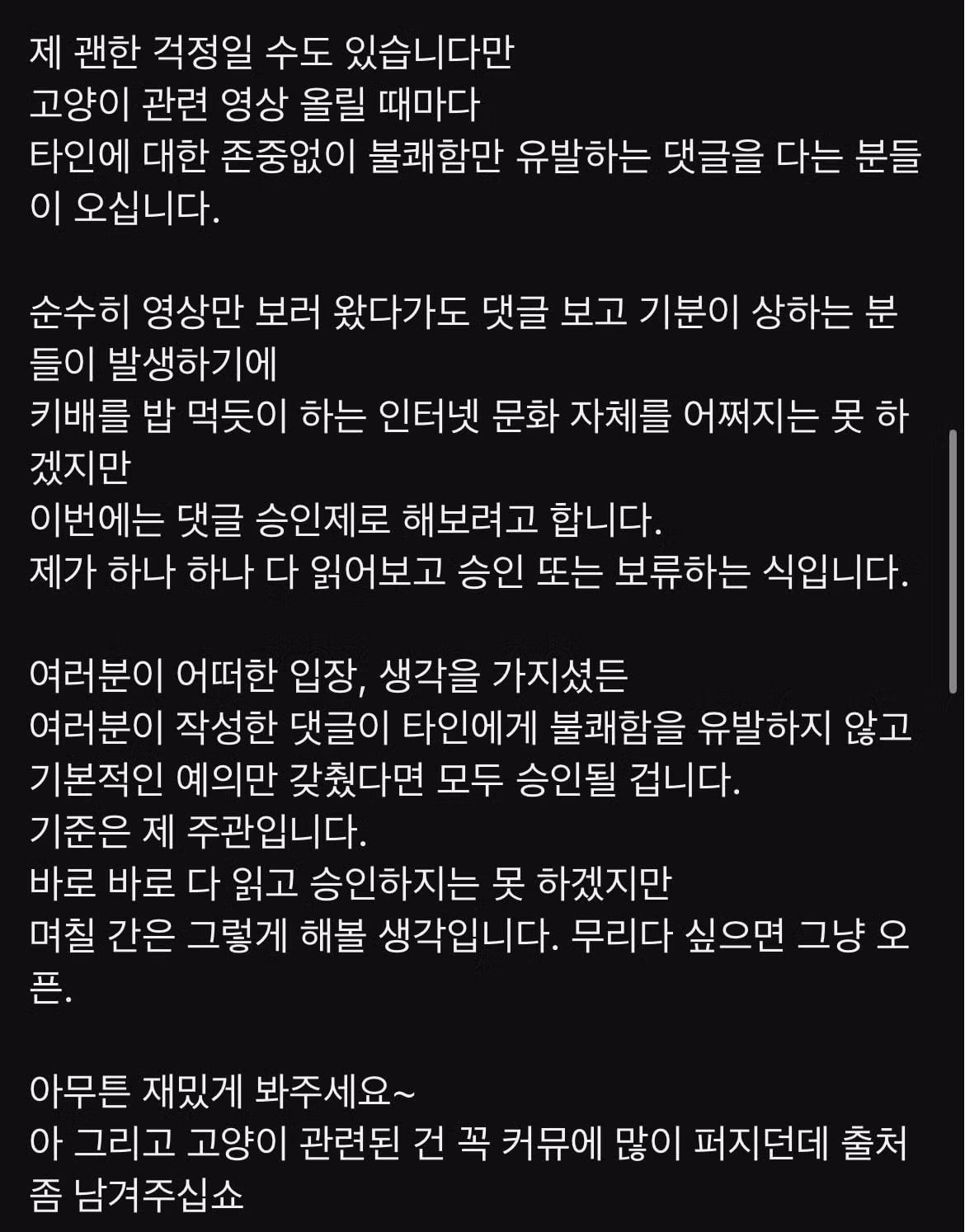 제 괜한 걱정일 수도 있습니다만
고양이 관련 영상 올릴 때마다
타인에 대한 존중없이 불쾌함만 유발하는 댓글을 다는 분들이 오십니다.

순수히 영상만 보러 왔다가도 댓글 보고 기분이 상하는 분들이 발생하기에
키배를 밥 먹듯이 하는 인터넷 문화 자체를 어쩌지는 못 하겠지만
이번에는 댓글 승인제로 해보려고 합니다.
제가 하나 하나 다 읽어보고 승인 또는 보류하는 식입니다.

여러분이 어떠한 입장, 생각을 가지셨든
여러분이 작성한 댓글이 타인에게 불쾌함을 유발하지 않고
기본적인 예의만 갖췄다면 모두 승인될 겁니다.
기준은 제 주관입니다.
바로 바로 다 읽고 승인하지는 못 하겠지만
며칠 간은 그렇게 해볼 생각입니다. 무리다 싶으면 그냥 오픈.

아무튼 재밌게 봐주세요~
아 그리고 고양이 관련된 건 꼭 커뮤에 많이 퍼지던데 출처 좀 남겨주십쇼